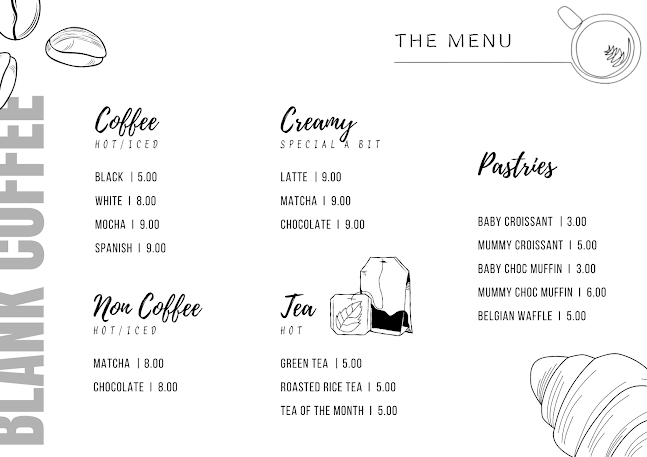 BLANK COFFEE

THE MENU

Coffee
HOT/ICED

BLACK | 5.00
WHITE | 8.00
MOCHA | 9.00
SPANISH | 9.00

Non Coffee
HOT/ICED

MATCHA | 8.00
CHOCOLATE | 8.00

Creamy
SPECIAL A BIT

LATTE | 9.00
MATCHA | 9.00
CHOCOLATE | 9.00

Tea
HOT

GREEN TEA | 5.00
ROASTED RICE TEA | 5.00
TEA OF THE MONTH | 5.00

Pastries

BABY CROISSANT | 3.00
MUMMY CROISSANT | 5.00
BABY CHOC MUFFIN | 3.00
MUMMY CHOC MUFFIN | 6.00
BELGIAN WAFFLE | 5.00